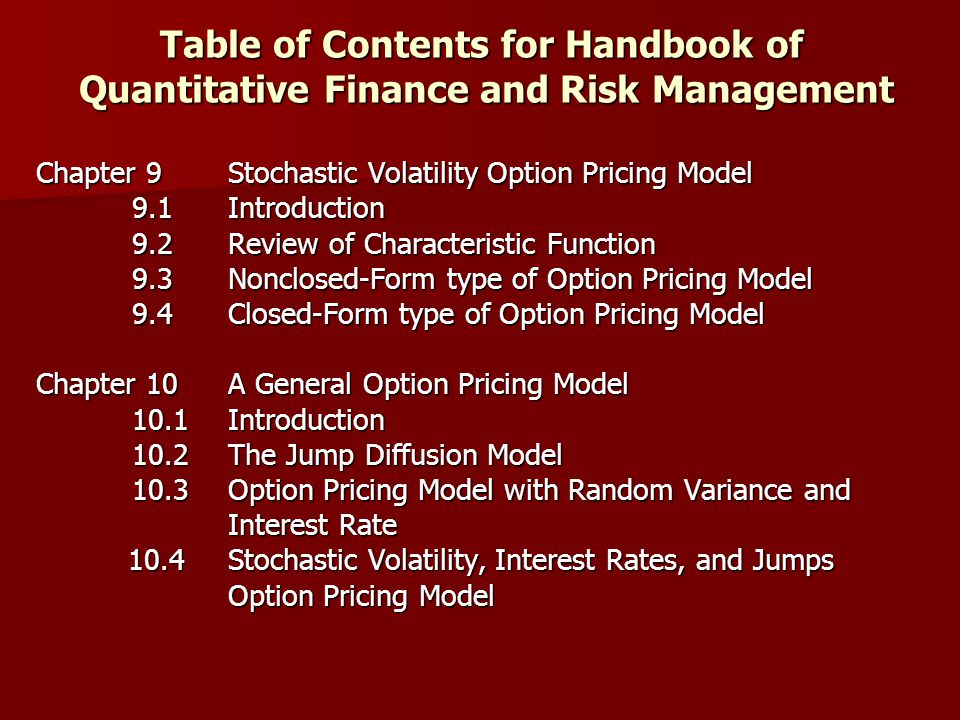 Table of Contents for Handbook of Quantitative Finance and Risk Management

Chapter 9 Stochastic Volatility Option Pricing Model
9.1 Introduction
9.2 Review of Characteristic Function
9.3 Nonclosed-Form type of Option Pricing Model
9.4 Closed-Form type of Option Pricing Model

Chapter 10 A General Option Pricing Model
10.1 Introduction
10.2 The Jump Diffusion Model
10.3 Option Pricing Model with Random Variance and Interest Rate
10.4 Stochastic Volatility, Interest Rates, and Jumps Option Pricing Model